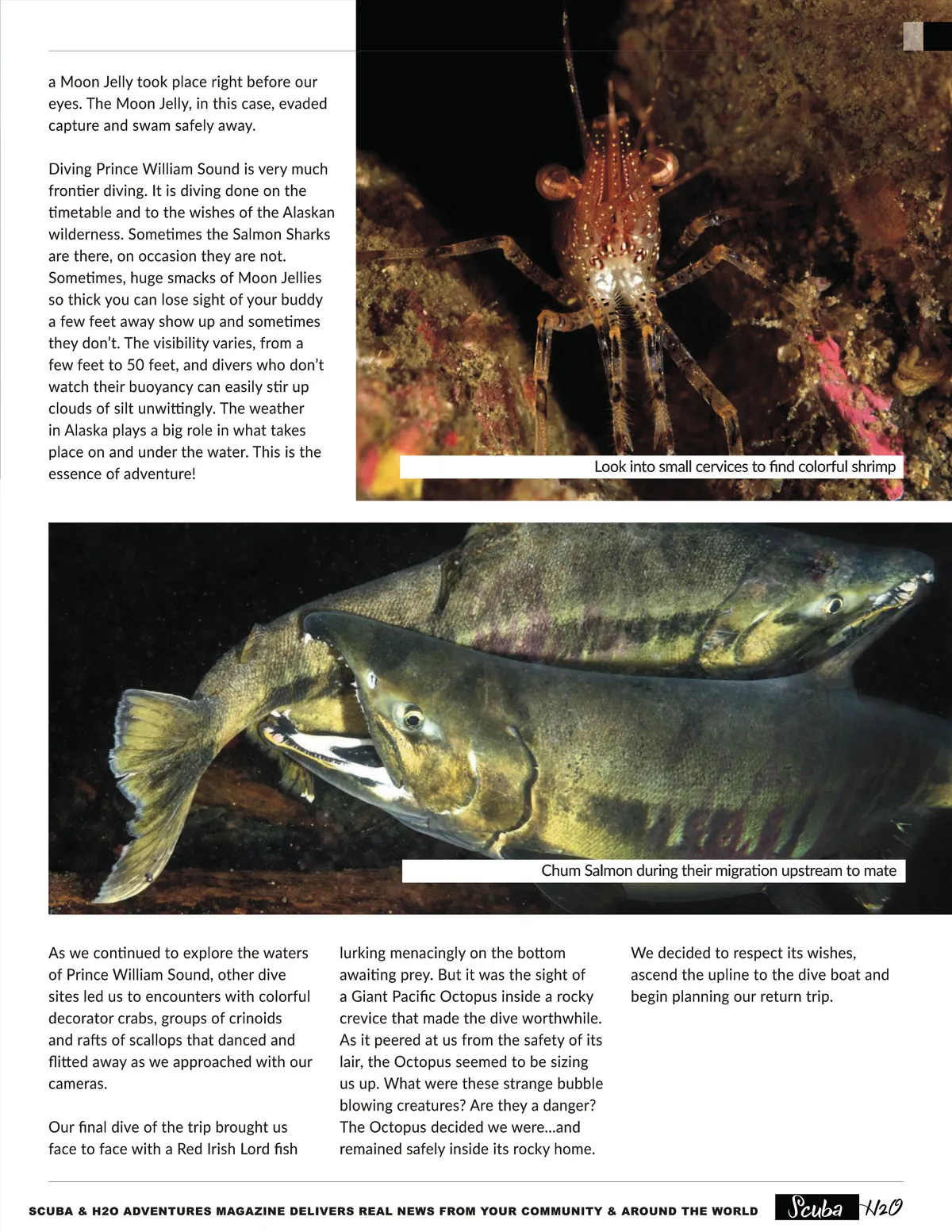 a Moon Jelly took place right before our eyes. The Moon Jelly, in this case, evaded capture and swam safely away.

Diving Prince William Sound is very much frontier diving. It is diving done on the timetable and to the wishes of the Alaskan wilderness. Sometimes the Salmon Sharks are there, on occasion they are not. Sometimes, huge smacks of Moon Jellies so thick you can lose sight of your buddy a few feet away show up and sometimes they don't. The visibility varies, from a few feet to 50 feet, and divers who don't watch their buoyancy can easily stir up clouds of silt unwittingly. The weather in Alaska plays a big role in what takes place on and under the water. This is the essence of adventure!

Look into small cervices to find colorful shrimp

Chum Salmon during their migration upstream to mate

As we continued to explore the waters of Prince William Sound, other dive sites led us to encounters with colorful decorator crabs, groups of crinoids and rafts of scallops that danced and flitted away as we approached with our cameras.

Our final dive of the trip brought us face to face with a Red Irish Lord fish lurking menacingly on the bottom awaiting prey. But it was the sight of a Giant Pacific Octopus inside a rocky crevice that made the dive worthwhile. As it peered at us from the safety of its lair, the Octopus seemed to be sizing us up. What were these strange bubble blowing creatures? Are they a danger? The Octopus decided we were...and remained safely inside its rocky home.

We decided to respect its wishes, ascend the upline to the dive boat and begin planning our return trip.

SCUBA & H2O ADVENTURES MAGAZINE DELIVERS REAL NEWS FROM YOUR COMMUNITY & AROUND THE WORLD Scuba H2O